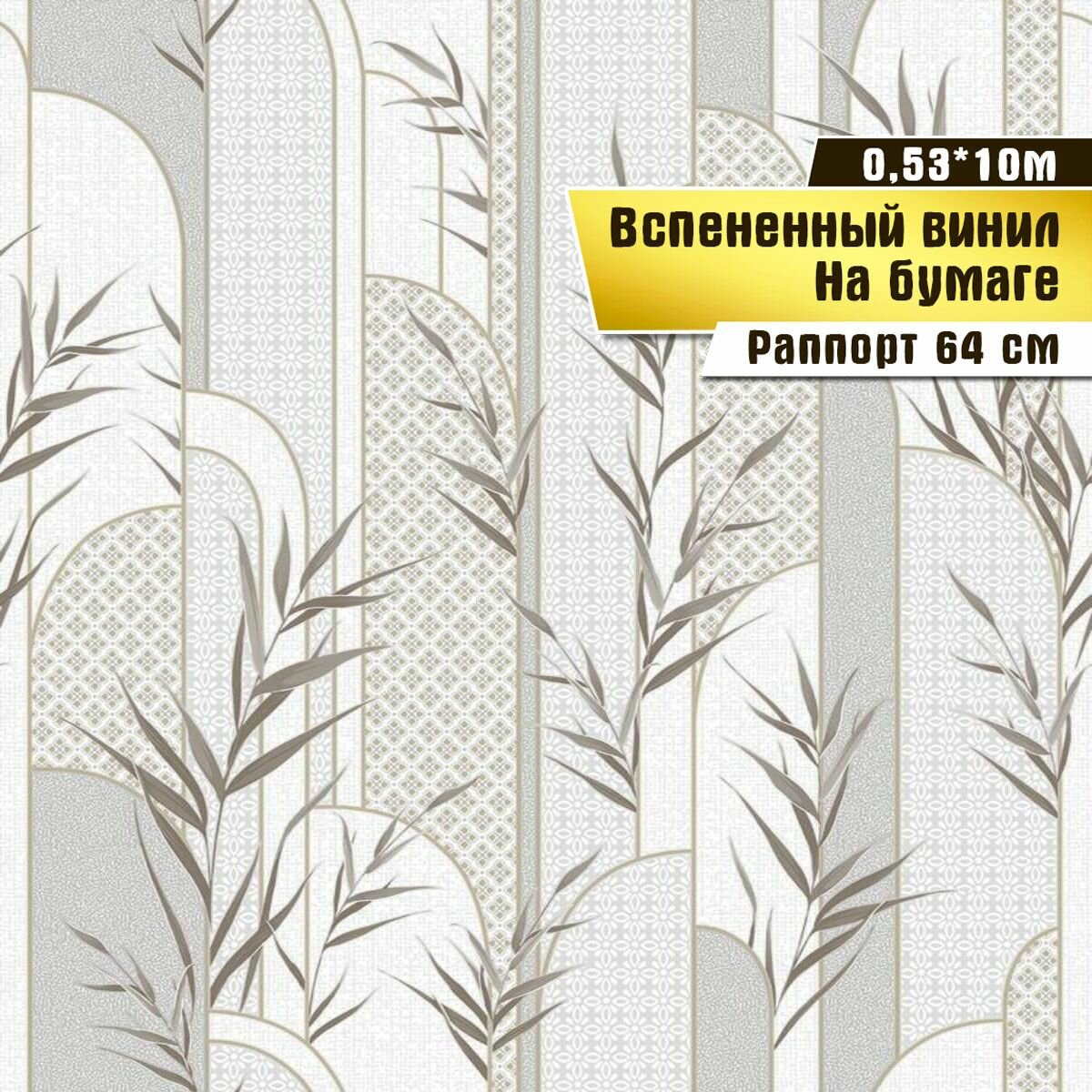 0,53*10м

Вспененный винил
На бумаге

Раппорт 64 см